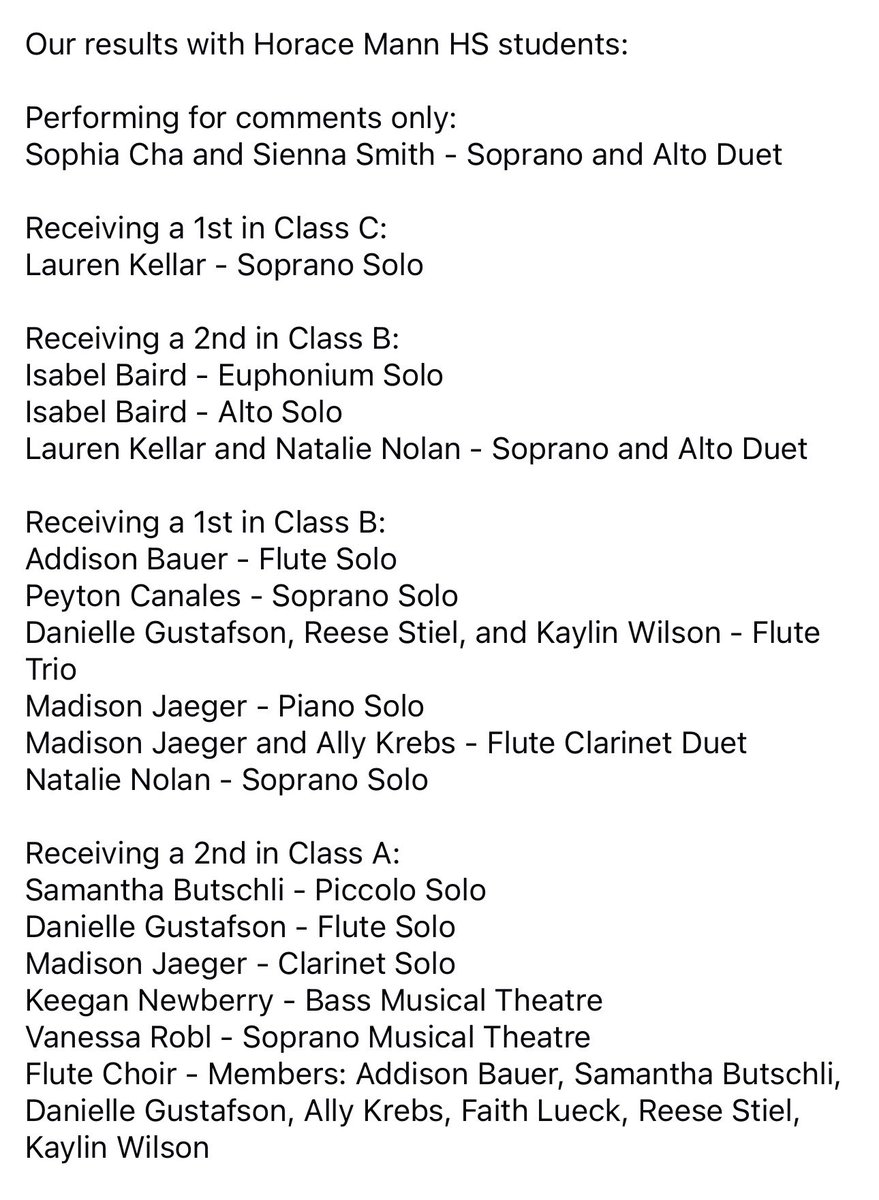 Our results with Horace Mann HS students:

Performing for comments only:
Sophia Cha and Sienna Smith - Soprano and Alto Duet

Receiving a 1st in Class C:
Lauren Kellar - Soprano Solo

Receiving a 2nd in Class B:
Isabel Baird - Euphonium Solo
Isabel Baird - Alto Solo
Lauren Kellar and Natalie Nolan - Soprano and Alto Duet

Receiving a 1st in Class B:
Addison Bauer - Flute Solo
Peyton Canales - Soprano Solo
Danielle Gustafson, Reese Stiel, and Kaylin Wilson - Flute Trio
Madison Jaeger - Piano Solo
Madison Jaeger and Ally Krebs - Flute Clarinet Duet
Natalie Nolan - Soprano Solo

Receiving a 2nd in Class A:
Samantha Butschli - Piccolo Solo
Danielle Gustafson - Flute Solo
Madison Jaeger - Clarinet Solo
Keegan Newberry - Bass Musical Theatre
Vanessa Robl - Soprano Musical Theatre
Flute Choir - Members: Addison Bauer, Samantha Butschli, Danielle Gustafson, Ally Krebs, Faith Lueck, Reese Stiel, Kaylin Wilson